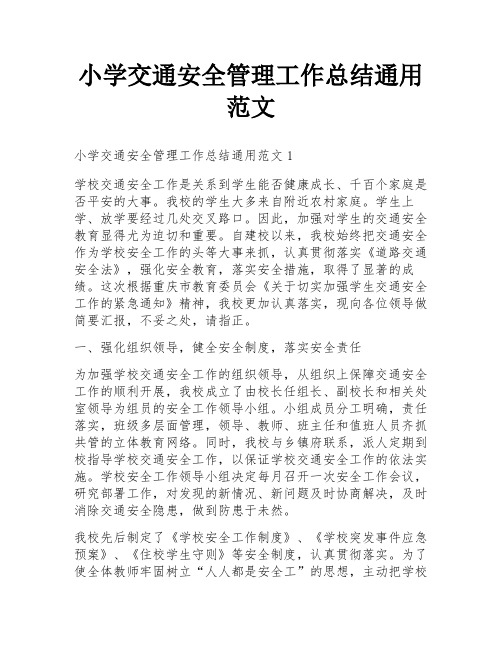 小学交通安全管理工作总结通用范文

小学交通安全管理工作总结通用范文 1

学校交通安全工作是关系到学生能否健康成长、千百个家庭是否平安的大事。我校的学生大多来自附近农村家庭。学生上学、放学要经过几处交叉路口。因此，加强对学生的交通安全教育显得尤为迫切和重要。自建校以来，我校始终把交通安全作为学校安全工作的头等大事来抓，认真贯彻落实《道路交通安全法》，强化安全教育，落实安全措施，取得了显著的成绩。这次根据重庆市教育委员会《关于切实加强学生交通安全工作的紧急通知》精神，我校更加认真落实，现向各位领导做简要汇报，不妥之处，请指正。

一、强化组织领导，健全安全制度，落实安全责任

为加强学校交通安全工作的组织领导，从组织上保障交通安全工作的顺利开展，我校成立了由校长任组长、副校长和相关处室领导为组员的安全工作领导小组。小组成员分工明确，责任落实，班级多层面管理，领导、教师、班主任和值班人员齐抓共管的立体教育网络。同时，我校与乡镇府联系，派人定期到校指导学校交通安全工作，以保证学校交通安全工作的依法实施。学校安全工作领导小组决定每月召开一次安全工作会议，研究部署工作，对发现的新情况、新问题及时协商解决，及时消除交通安全隐患，做到防患于未然。

我校先后制定了《学校安全工作制度》、《学校突发事件应急预案》、《住校学生守则》等安全制度，认真贯彻落实。为了使全体教师牢固树立“人人都是安全工”的思想，主动把学校